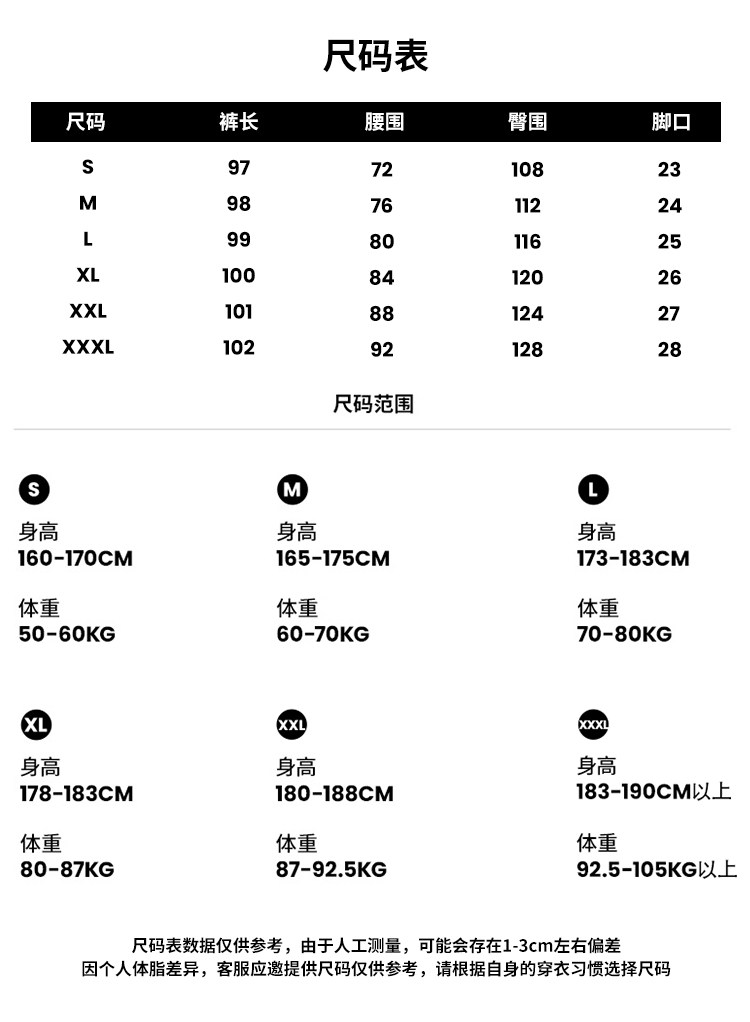 尺码表

| 尺码 | 裤长 | 腰围 | 臀围 | 脚口 |
|---|---|---|---|---|
| S | 97 | 72 | 108 | 23 |
| M | 98 | 76 | 112 | 24 |
| L | 99 | 80 | 116 | 25 |
| XL | 100 | 84 | 120 | 26 |
| XXL | 101 | 88 | 124 | 27 |
| XXXL | 102 | 92 | 128 | 28 |

尺码范围

S
身高
160-170CM
体重
50-60KG

M
身高
165-175CM
体重
60-70KG

L
身高
173-183CM
体重
70-80KG

XL
身高
178-183CM
体重
80-87KG

XXL
身高
180-188CM
体重
87-92.5KG

XXXL
身高
183-190CM以上
体重
92.5-105KG以上

尺码表数据仅供参考，由于人工测量，可能会存在1-3cm左右偏差
因个人体脂差异，客服应邀提供尺码仅供参考，请根据自身的穿衣习惯选择尺码